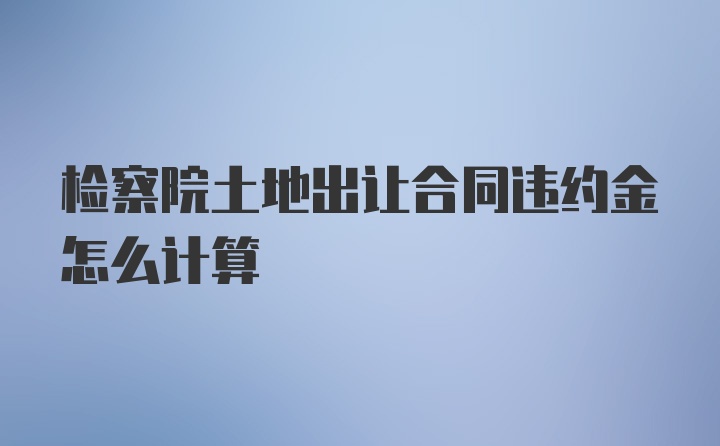 检察院土地出让合同违约金怎么计算